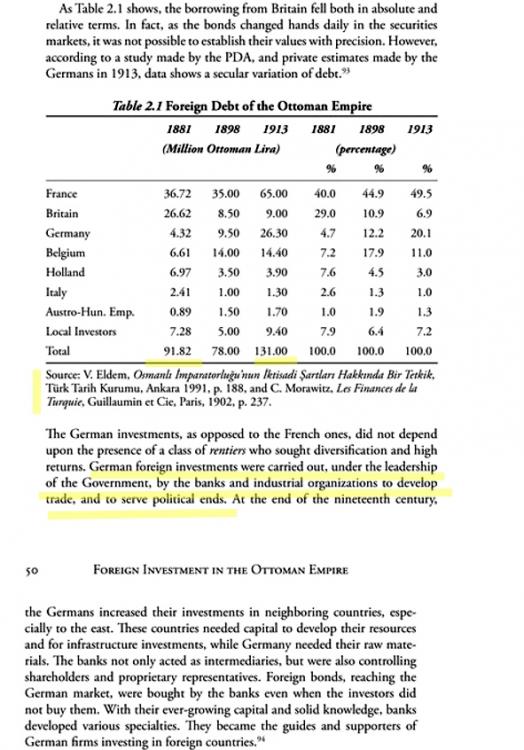 As Table 2.1 shows, the borrowing from Britain fell both in absolute and relative terms. In fact, as the bonds changed hands daily in the securities markets, it was not possible to establish their values with precision. However, according to a study made by the PDA, and private estimates made by the Germans in 1913, data shows a secular variation of debt.$^{93}$

Table 2.1 Foreign Debt of the Ottoman Empire

| | 1881 | 1898 | 1913 | 1881 | 1898 | 1913 |
|---|---|---|---|---|---|---|
| | (Million Ottoman Lira) | | | (percentage) | | |
| | | | | % | % | % |
| France | 36.72 | 35.00 | 65.00 | 40.0 | 44.9 | 49.5 |
| Britain | 26.62 | 8.50 | 9.00 | 29.0 | 10.9 | 6.9 |
| Germany | 4.32 | 9.50 | 26.30 | 4.7 | 12.2 | 20.1 |
| Belgium | 6.61 | 14.00 | 14.40 | 7.2 | 17.9 | 11.0 |
| Holland | 6.97 | 3.50 | 3.90 | 7.6 | 4.5 | 3.0 |
| Italy | 2.41 | 1.00 | 1.30 | 2.6 | 1.3 | 1.0 |
| Austro-Hun. Emp. | 0.89 | 1.50 | 1.70 | 1.0 | 1.9 | 1.3 |
| Local Investors | 7.28 | 5.00 | 9.40 | 7.9 | 6.4 | 7.2 |
| Total | 91.82 | 78.00 | 131.00 | 100.0 | 100.0 | 100.0 |

Source: V. Eldem, Osmanlı İmparatorluğu'nun İktisadi Şartları Hakkında Bir Tetkik, Türk Tarih Kurumu, Ankara 1991, p. 188, and C. Morawitz, Les Finances de la Turquie, Guillaumin et Cie, Paris, 1902, p. 237.

The German investments, as opposed to the French ones, did not depend upon the presence of a class of rentiers who sought diversification and high returns. German foreign investments were carried out, under the leadership of the Government, by the banks and industrial organizations to develop trade, and to serve political ends. At the end of the nineteenth century,

50 FOREIGN INVESTMENT IN THE OTTOMAN EMPIRE

the Germans increased their investments in neighboring countries, especially to the east. These countries needed capital to develop their resources and for infrastructure investments, while Germany needed their raw materials. The banks not only acted as intermediaries, but were also controlling shareholders and proprietary representatives. Foreign bonds, reaching the German market, were bought by the banks even when the investors did not buy them. With their ever-growing capital and solid knowledge, banks developed various specialties. They became the guides and supporters of German firms investing in foreign countries.$^{94}$